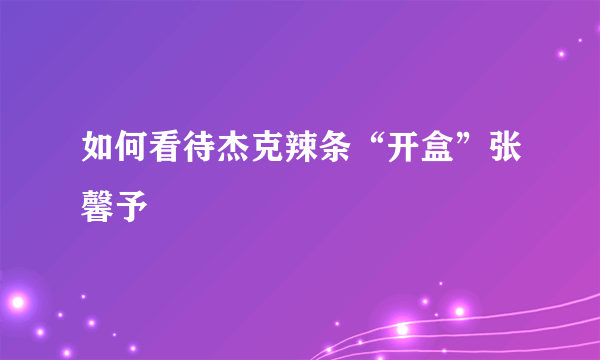 如何看待杰克辣条“开盒”张馨予